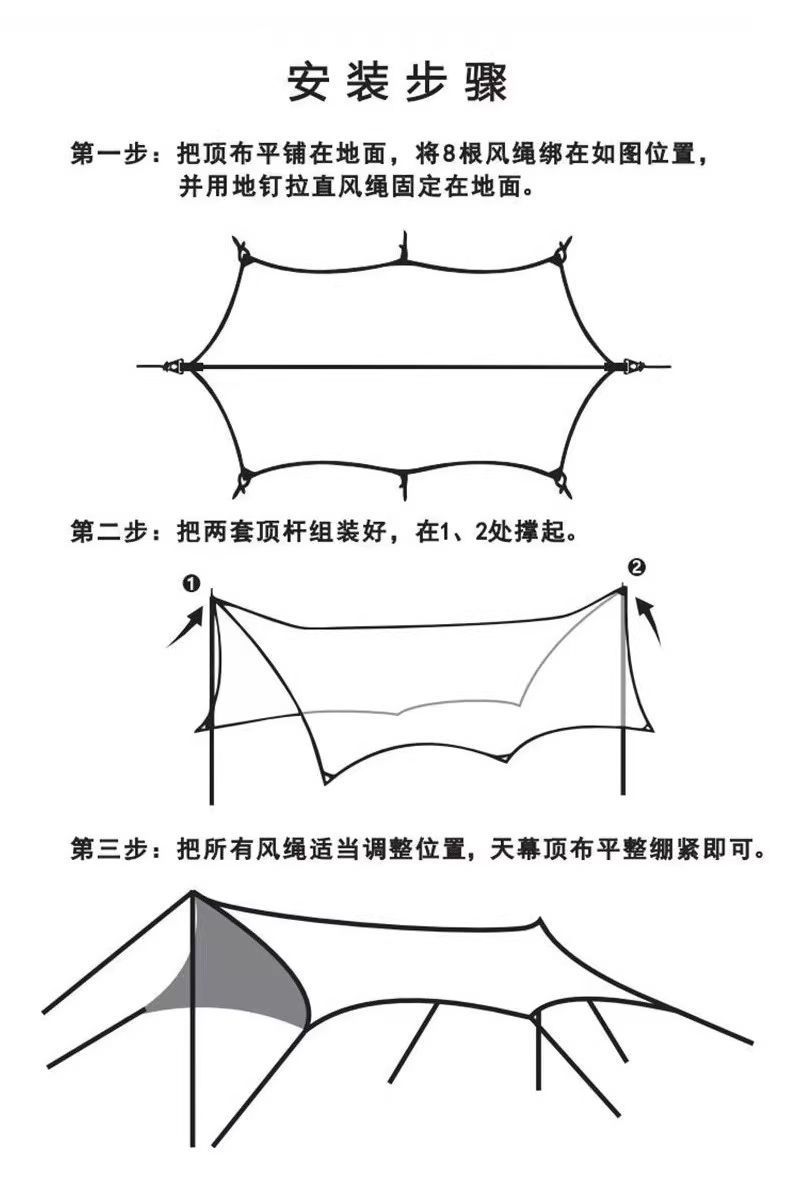 安装步骤

第一步：把顶布平铺在地面，将8根风绳绑在如图位置，并用地钉拉直风绳固定在地面。

第二步：把两套顶杆组装好，在1、2处撑起。

❶

❷

第三步：把所有风绳适当调整位置，天幕顶布平整绷紧即可。